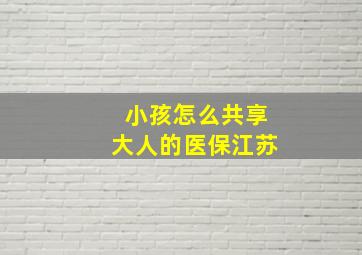 小孩怎么共享
大人的医保江苏